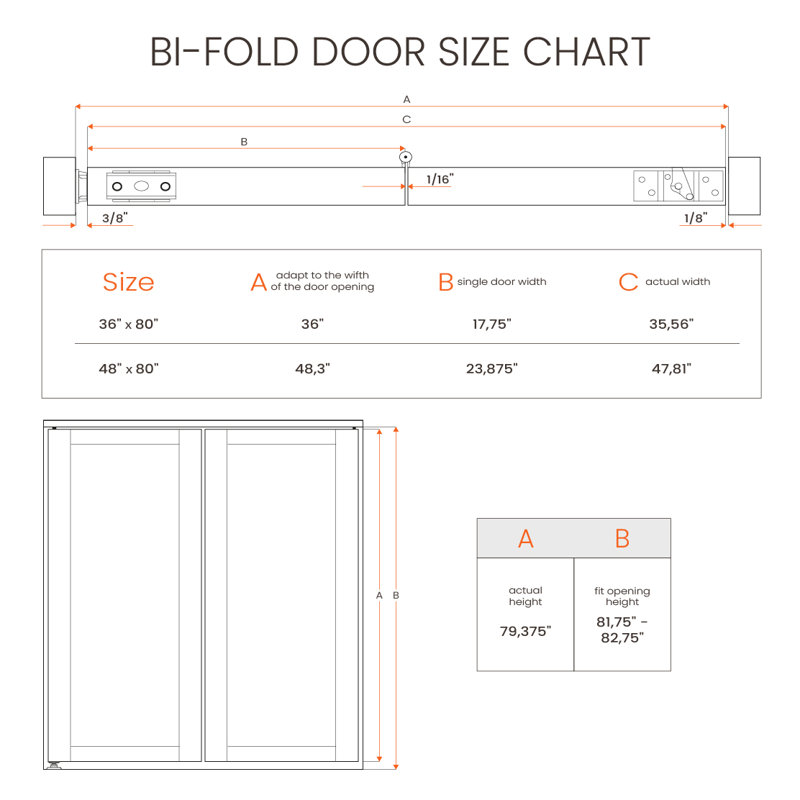 BI-FOLD DOOR SIZE CHART

A

C

B

1/16"

3/8"

1/8"

| Size | A adapt to the wifth of the door opening | B single door width | C actual width |
|---|---|---|---|
| 36" x 80" | 36" | 17,75" | 35,56" |
| 48" x 80" | 48,3" | 23,875" | 47,81" |

A B

| A | B |
|---|---|
| actual height 79,375" | fit opening height 81,75" - 82,75" |